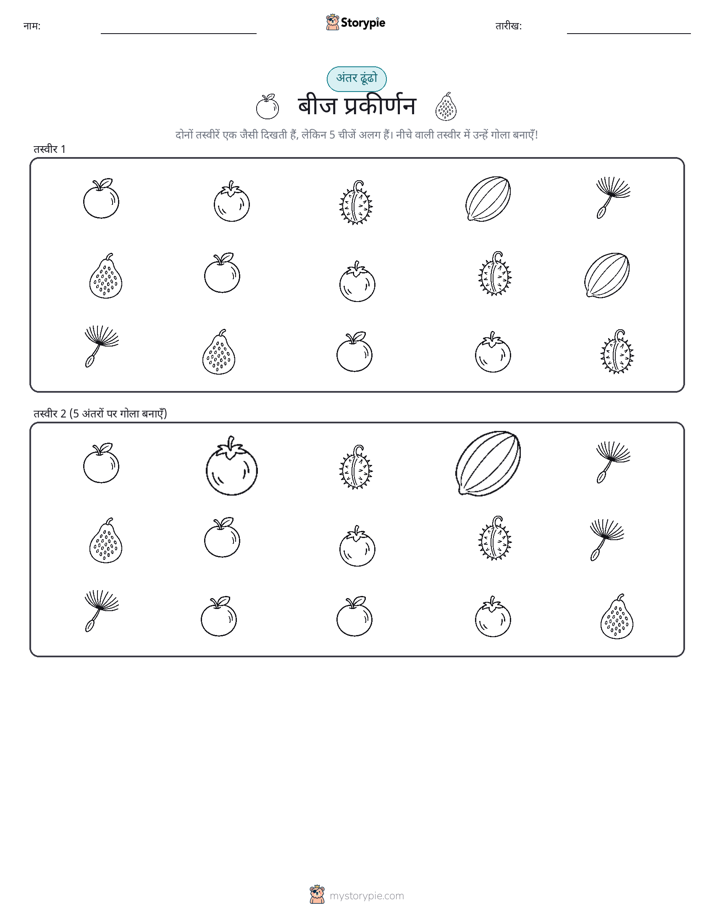 नाम:

Storypie

तारीख:

अंतर ढूंढो

बीज प्रकीर्णन

दोनों तस्वीरें एक जैसी दिखती हैं, लेकिन 5 चीजें अलग हैं। नीचे वाली तस्वीर में उन्हें गोला बनाएँ!

तस्वीर 1

तस्वीर 2 (5 अंतरों पर गोला बनाएँ)

mystorypie.com